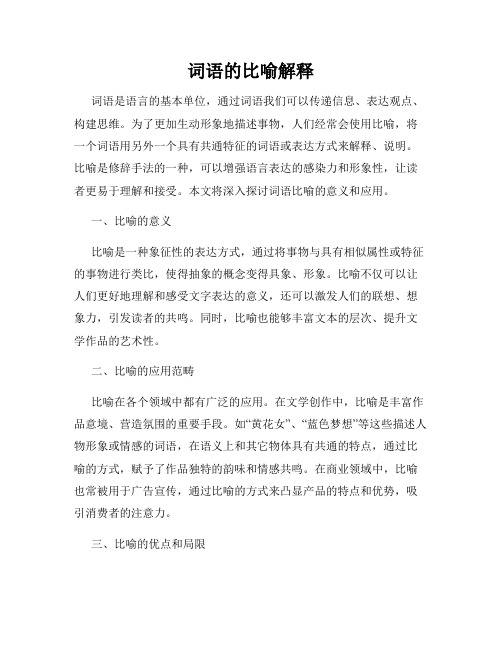 词语的比喻解释

词语是语言的基本单位，通过词语我们可以传递信息、表达观点、构建思维。为了更加生动形象地描述事物，人们经常会使用比喻，将一个词语用另外一个具有共通特征的词语或表达方式来解释、说明。比喻是修辞手法的一种，可以增强语言表达的感染力和形象性，让读者更易于理解和接受。本文将深入探讨词语比喻的意义和应用。

一、比喻的意义

比喻是一种象征性的表达方式，通过将事物与具有相似属性或特征的事物进行类比，使得抽象的概念变得具象、形象。比喻不仅可以让人们更好地理解和感受文字表达的意义，还可以激发人们的联想、想象力，引发读者的共鸣。同时，比喻也能够丰富文本的层次、提升文学作品的艺术性。

二、比喻的应用范畴

比喻在各个领域中都有广泛的应用。在文学创作中，比喻是丰富作品意境、营造氛围的重要手段。如“黄花女”、“蓝色梦想”等这些描述人物形象或情感的词语，在语义上和其它物体具有共通的特点，通过比喻的方式，赋予了作品独特的韵味和情感共鸣。在商业领域中，比喻也常被用于广告宣传，通过比喻的方式来凸显产品的特点和优势，吸引消费者的注意力。

三、比喻的优点和局限